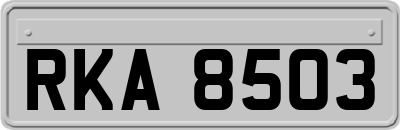 RKA 8503